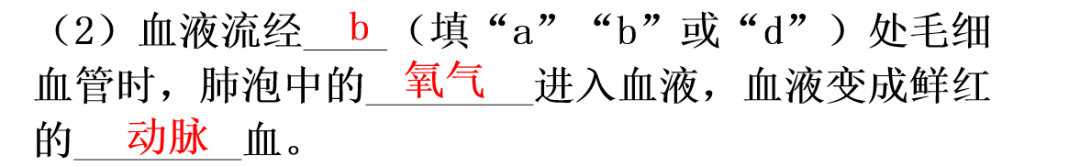 （2）血液流经 b （填“a”“b”或“d”）处毛细血管时，肺泡中的 氧气 进入血液，血液变成鲜红的 动脉 血。